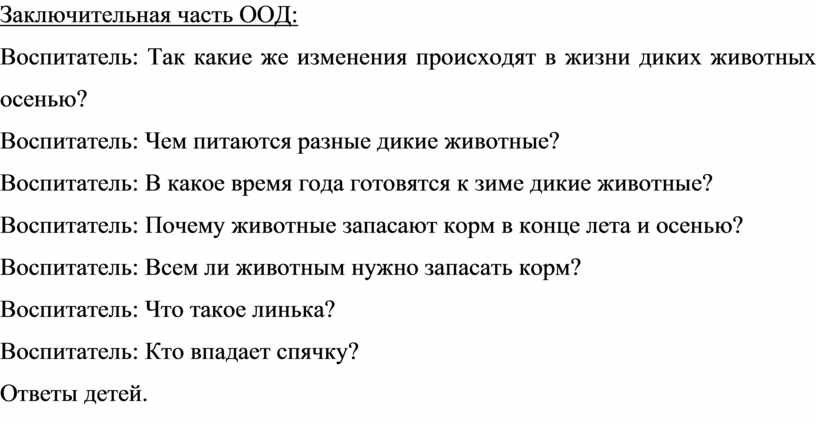 Заключительная часть ООД:

Воспитатель: Так какие же изменения происходят в жизни диких животных осенью?

Воспитатель: Чем питаются разные дикие животные?

Воспитатель: В какое время года готовятся к зиме дикие животные?

Воспитатель: Почему животные запасают корм в конце лета и осенью?

Воспитатель: Всем ли животным нужно запасать корм?

Воспитатель: Что такое линька?

Воспитатель: Кто впадает спячку?

Ответы детей.